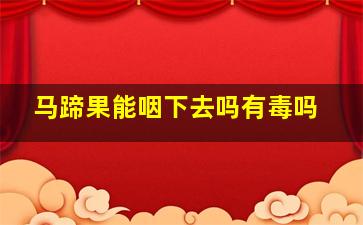 马蹄果能咽下去吗有毒吗